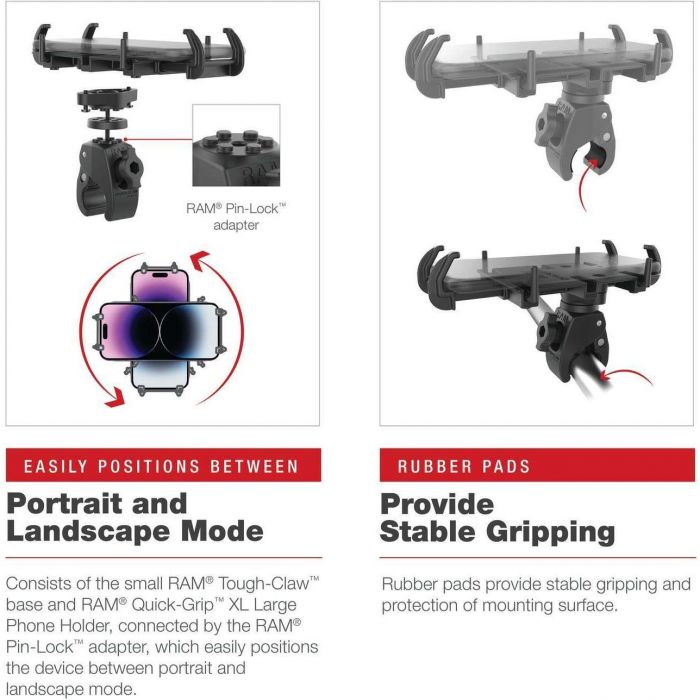 RAM® Pin-Lock™ adapter

EASILY POSITIONS BETWEEN

Portrait and Landscape Mode

Consists of the small RAM® Tough-Claw™ base and RAM® Quick-Grip™ XL Large Phone Holder, connected by the RAM® Pin-Lock™ adapter, which easily positions the device between portrait and landscape mode.

RUBBER PADS

Provide Stable Gripping

Rubber pads provide stable gripping and protection of mounting surface.